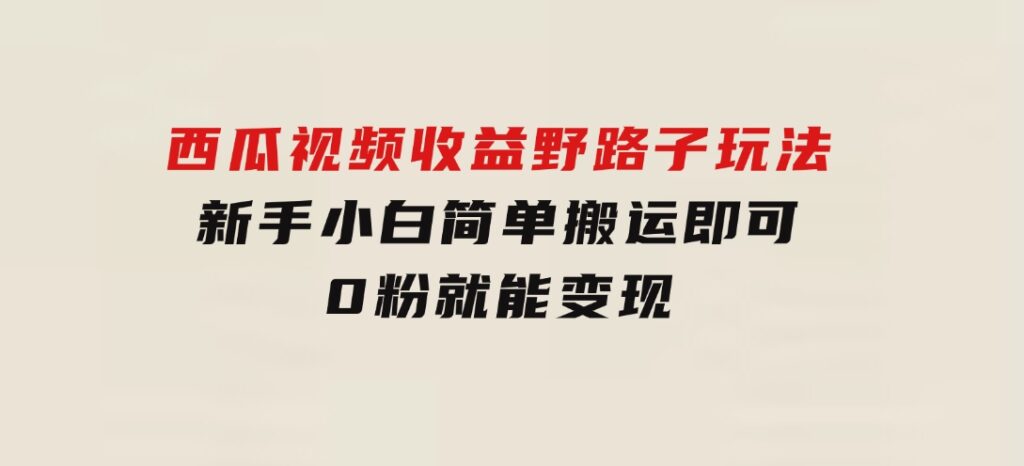 西瓜视频收益野路子玩法
新手小白简单搬运即可
0粉就能变现